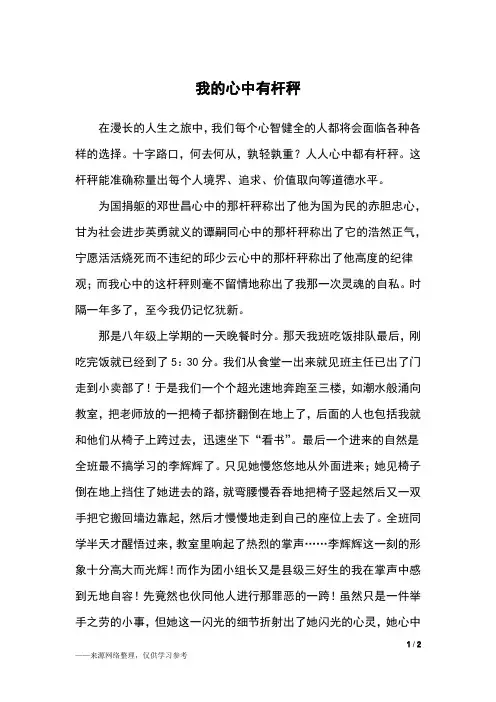 我的心中有杆秤

在漫长的人生之旅中，我们每个心智健全的人都将会面临各种各样的选择。十字路口，何去何从，孰轻孰重？人人心中都有杆秤。这杆秤能准确称量出每个人境界、追求、价值取向等道德水平。

为国捐躯的邓世昌心中的那杆秤称出了他为国为民的赤胆忠心，甘为社会进步英勇就义的谭嗣同心中的那杆秤称出了它的浩然正气，宁愿活活烧死而不违纪的邱少云心中的那杆秤称出了他高度的纪律观；而我心中的这杆秤则毫不留情地称出了我那一次灵魂的自私。时隔一年多了，至今我仍记忆犹新。

那是八年级上学期的一天晚餐时分。那天我班吃饭排队最后，刚吃完饭就已经到了5：30分。我们从食堂一出来就见班主任已出了门走到小卖部了！于是我们一个个超光速地奔跑至三楼，如潮水般涌向教室，把老师放的一把椅子都挤翻倒在地上了，后面的人也包括我就和他们从椅子上跨过去，迅速坐下“看书”。最后一个进来的自然是全班最不搞学习的李辉辉了。只见她慢悠悠地从外面进来；她见椅子倒在地上挡住了她进去的路，就弯腰慢吞吞地把椅子竖起然后又一双手把它搬回墙边靠起，然后才慢慢地走到自己的座位上去了。全班同学半天才醒悟过来，教室里响起了热烈的掌声……李辉辉这一刻的形象十分高大而光辉！而作为团小组长又是县级三好生的我在掌声中感到无地自容！先竟然也伙同他人进行那罪恶的一跨！虽然只是一件举手之劳的小事，但她这一闪光的细节折射出了她闪光的心灵，她心中

1 / 2

——来源网络整理，仅供学习参考